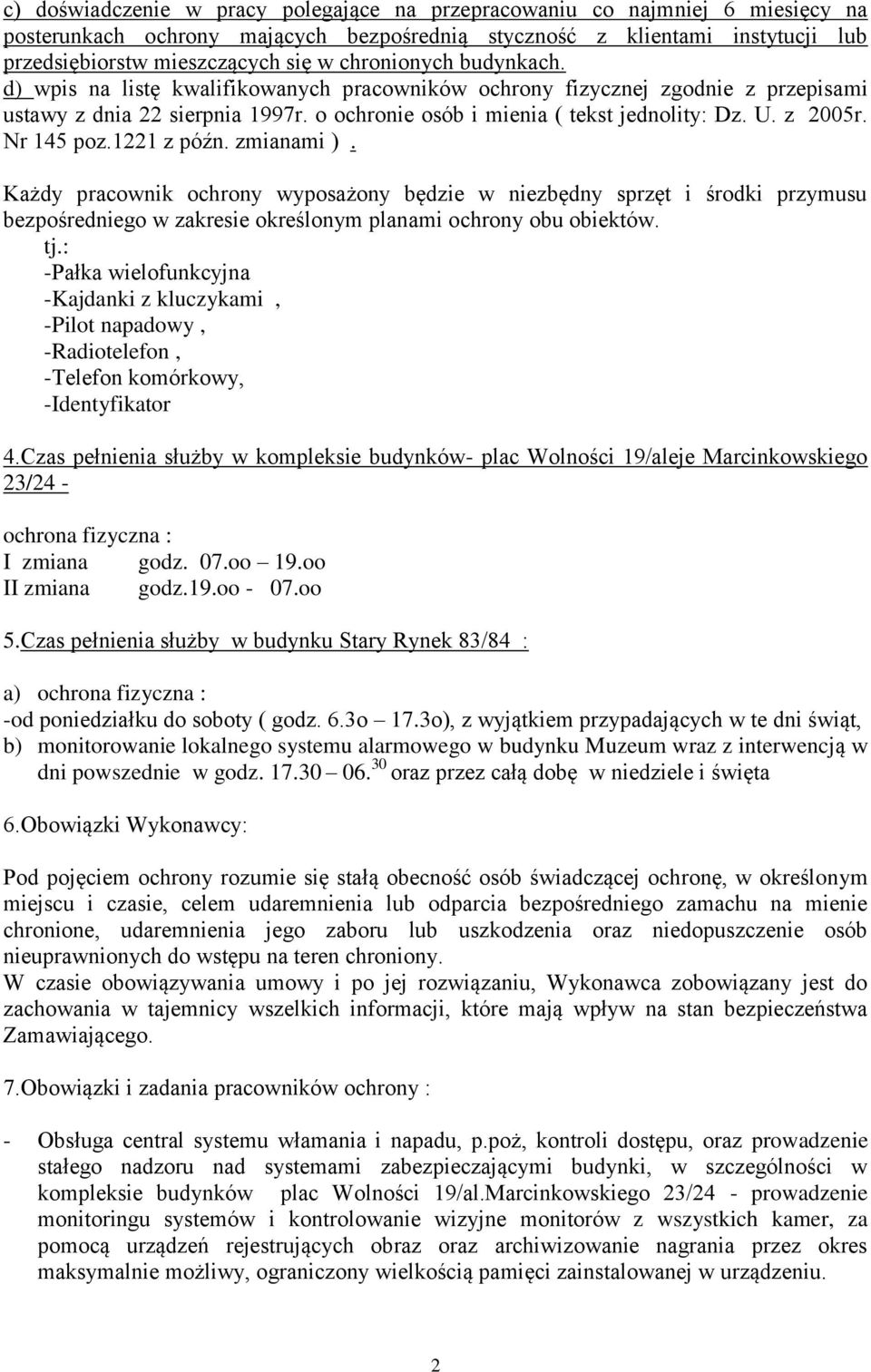 c) doświadczenie w pracy polegające na przepracowaniu co najmniej 6 miesięcy na posterunkach ochrony mających bezpośrednią styczność z klientami instytucji lub przedsiębiorstw mieszczących się w chronionych budynkach.
d) wpis na listę kwalifikowanych pracowników ochrony fizycznej zgodnie z przepisami ustawy z dnia 22 sierpnia 1997r. o ochronie osób i mienia ( tekst jednolity: Dz. U. z 2005r. Nr 145 poz.1221 z późn. zmianami ) .

Każdy pracownik ochrony wyposażony będzie w niezbędny sprzęt i środki przymusu bezpośredniego w zakresie określonym planami ochrony obu obiektów.
tj.:
-Pałka wielofunkcyjna
-Kajdanki z kluczykami ,
-Pilot napadowy ,
-Radiotelefon ,
-Telefon komórkowy,
-Identyfikator

4.Czas pełnienia służby w kompleksie budynków- plac Wolności 19/aleje Marcinkowskiego 23/24 -

ochrona fizyczna :
I zmiana godz. 07.oo – 19.oo
II zmiana godz.19.oo - 07.oo

5.Czas pełnienia służby w budynku Stary Rynek 83/84 :

a) ochrona fizyczna :
-od poniedziałku do soboty ( godz. 6.3o – 17.3o), z wyjątkiem przypadających w te dni świąt,
b) monitorowanie lokalnego systemu alarmowego w budynku Muzeum wraz z interwencją w dni powszednie w godz. 17.30 – 06.$^{30}$ oraz przez całą dobę w niedziele i święta

6.Obowiązki Wykonawcy:

Pod pojęciem ochrony rozumie się stałą obecność osób świadczącej ochronę, w określonym miejscu i czasie, celem udaremnienia lub odparcia bezpośredniego zamachu na mienie chronione, udaremnienia jego zaboru lub uszkodzenia oraz niedopuszczenie osób nieuprawnionych do wstępu na teren chroniony.
W czasie obowiązywania umowy i po jej rozwiązaniu, Wykonawca zobowiązany jest do zachowania w tajemnicy wszelkich informacji, które mają wpływ na stan bezpieczeństwa Zamawiającego.

7.Obowiązki i zadania pracowników ochrony :

- Obsługa central systemu włamania i napadu, p.poż, kontroli dostępu, oraz prowadzenie stałego nadzoru nad systemami zabezpieczającymi budynki, w szczególności w kompleksie budynków plac Wolności 19/al.Marcinkowskiego 23/24 - prowadzenie monitoringu systemów i kontrolowanie wizyjne monitorów z wszystkich kamer, za pomocą urządzeń rejestrujących obraz oraz archiwizowanie nagrania przez okres maksymalnie możliwy, ograniczony wielkością pamięci zainstalowanej w urządzeniu.

2